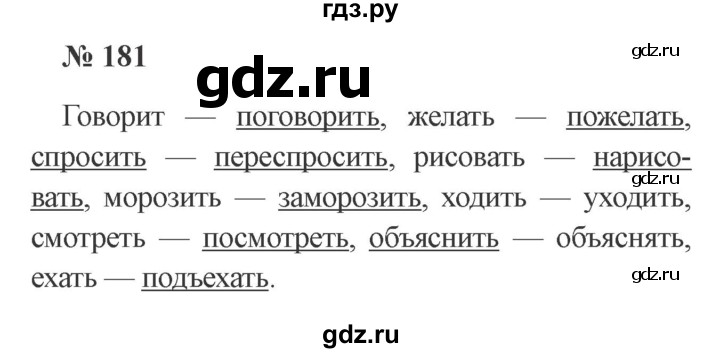 гдз.ру

№ 181

gdz.ru

gdz.ru

Говорит — поговорить, желать — пожелать, спросить — переспросить, рисовать — нарисовать, морозить — заморозить, ходить — уходить, смотреть — посмотреть, объяснить — объяснять, ехать — подъехать.

gdz.ru

gdz.ru

gdz.ru